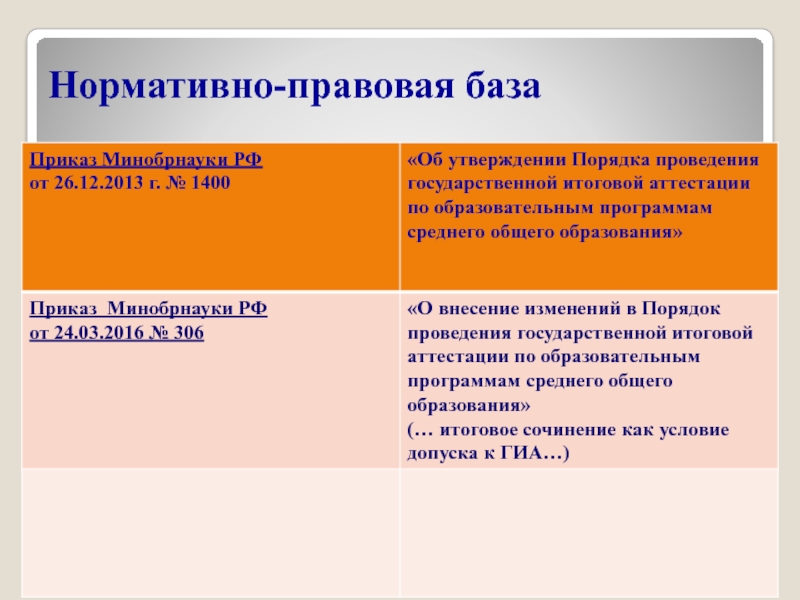 Нормативно-правовая база

| Приказ Минобрнауки РФ от 26.12.2013 г. № 1400 | «Об утверждении Порядка проведения государственной итоговой аттестации по образовательным программам среднего общего образования» |
|---|---|
| Приказ  Минобрнауки РФ от 24.03.2016 № 306 | «О внесение изменений в Порядок проведения государственной итоговой аттестации по образовательным программам среднего общего образования» (… итоговое сочинение как условие допуска к ГИА…) |
| | |